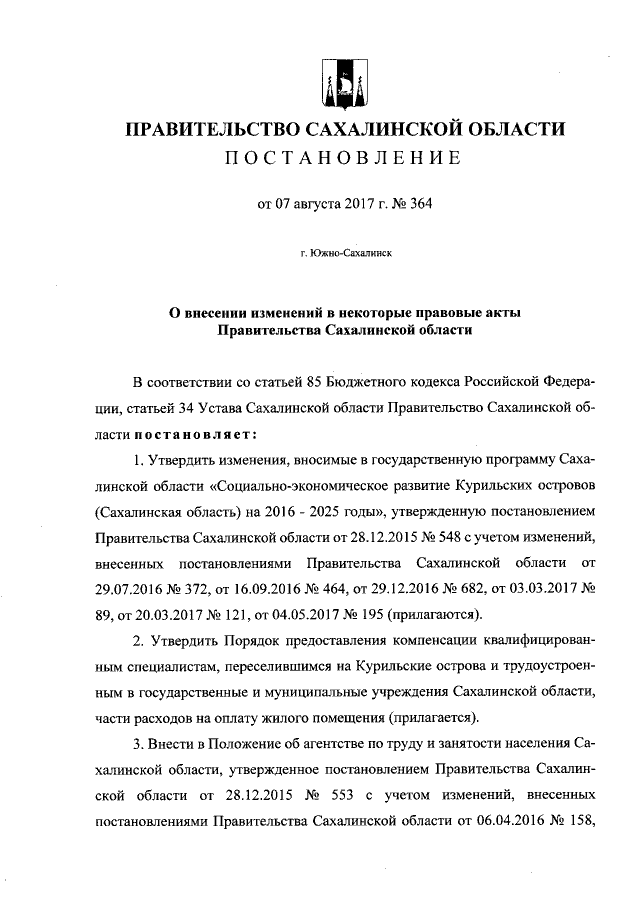 ПРАВИТЕЛЬСТВО САХАЛИНСКОЙ ОБЛАСТИ
ПОСТАНОВЛЕНИЕ

от 07 августа 2017 г. № 364

г. Южно-Сахалинск

О внесении изменений в некоторые правовые акты Правительства Сахалинской области

В соответствии со статьей 85 Бюджетного кодекса Российской Федерации, статьей 34 Устава Сахалинской области Правительство Сахалинской области постановляет:

1. Утвердить изменения, вносимые в государственную программу Сахалинской области «Социально-экономическое развитие Курильских островов (Сахалинская область) на 2016 - 2025 годы», утвержденную постановлением Правительства Сахалинской области от 28.12.2015 № 548 с учетом изменений, внесенных постановлениями Правительства Сахалинской области от 29.07.2016 № 372, от 16.09.2016 № 464, от 29.12.2016 № 682, от 03.03.2017 № 89, от 20.03.2017 № 121, от 04.05.2017 № 195 (прилагаются).

2. Утвердить Порядок предоставления компенсации квалифицированным специалистам, переселившимся на Курильские острова и трудоустроенным в государственные и муниципальные учреждения Сахалинской области, части расходов на оплату жилого помещения (прилагается).

3. Внести в Положение об агентстве по труду и занятости населения Сахалинской области, утвержденное постановлением Правительства Сахалинской области от 28.12.2015 № 553 с учетом изменений, внесенных постановлениями Правительства Сахалинской области от 06.04.2016 № 158,